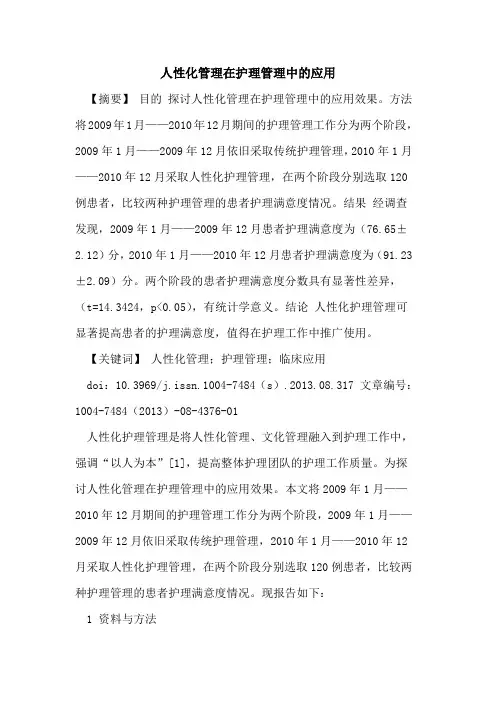 人性化管理在护理管理中的应用

【摘要】 目的 探讨人性化管理在护理管理中的应用效果。方法 将2009年1月——2010年12月期间的护理管理工作分为两个阶段，2009年1月——2009年12月依旧采取传统护理管理，2010年1月——2010年12月采取人性化护理管理，在两个阶段分别选取120例患者，比较两种护理管理的患者护理满意度情况。结果 经调查发现，2009年1月——2009年12月患者护理满意度为（76.65±2.12）分，2010年1月——2010年12月患者护理满意度为（91.23±2.09）分。两个阶段的患者护理满意度分数具有显著性差异，（t=14.3424，p<0.05），有统计学意义。结论 人性化护理管理可显著提高患者的护理满意度，值得在护理工作中推广使用。

【关键词】 人性化管理；护理管理；临床应用

doi：10.3969/j.issn.1004-7484（s）.2013.08.317 文章编号：1004-7484（2013）-08-4376-01

人性化护理管理是将人性化管理、文化管理融入到护理工作中，强调“以人为本”[1]，提高整体护理团队的护理工作质量。为探讨人性化管理在护理管理中的应用效果。本文将2009年1月——2010年12月期间的护理管理工作分为两个阶段，2009年1月——2009年12月依旧采取传统护理管理，2010年1月——2010年12月采取人性化护理管理，在两个阶段分别选取120例患者，比较两种护理管理的患者护理满意度情况。现报告如下：

1 资料与方法